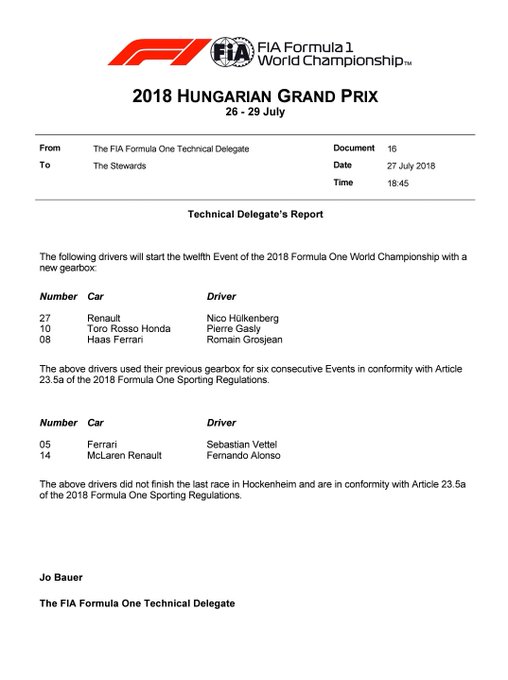 FIA FIA Formula 1 World Championship™

2018 HUNGARIAN GRAND PRIX
26 - 29 July

| From | The FIA Formula One Technical Delegate | Document | 16 |
|---|---|---|---|
| To | The Stewards | Date | 27 July 2018 |
| | | Time | 18:45 |

Technical Delegate's Report

The following drivers will start the twelfth Event of the 2018 Formula One World Championship with a new gearbox:

| Number | Car | Driver |
|---|---|---|
| 27 | Renault | Nico Hülkenberg |
| 10 | Toro Rosso Honda | Pierre Gasly |
| 08 | Haas Ferrari | Romain Grosjean |

The above drivers used their previous gearbox for six consecutive Events in conformity with Article 23.5a of the 2018 Formula One Sporting Regulations.

| Number | Car | Driver |
|---|---|---|
| 05 | Ferrari | Sebastian Vettel |
| 14 | McLaren Renault | Fernando Alonso |

The above drivers did not finish the last race in Hockenheim and are in conformity with Article 23.5a of the 2018 Formula One Sporting Regulations.

Jo Bauer

The FIA Formula One Technical Delegate